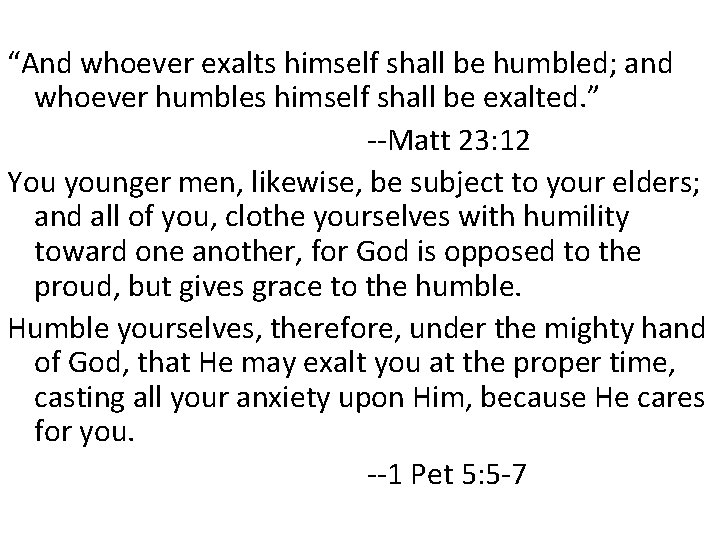 "And whoever exalts himself shall be humbled; and whoever humbles himself shall be exalted."

--Matt 23:12

You younger men, likewise, be subject to your elders; and all of you, clothe yourselves with humility toward one another, for God is opposed to the proud, but gives grace to the humble.

Humble yourselves, therefore, under the mighty hand of God, that He may exalt you at the proper time, casting all your anxiety upon Him, because He cares for you.

--1 Pet 5:5-7